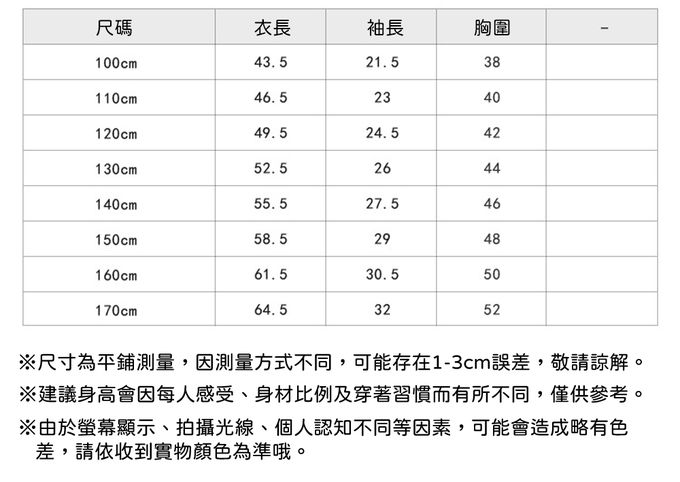 | 尺碼 | 衣長 | 袖長 | 胸圍 | - |
|---|---|---|---|---|
| 100cm | 43.5 | 21.5 | 38 | |
| 110cm | 46.5 | 23 | 40 | |
| 120cm | 49.5 | 24.5 | 42 | |
| 130cm | 52.5 | 26 | 44 | |
| 140cm | 55.5 | 27.5 | 46 | |
| 150cm | 58.5 | 29 | 48 | |
| 160cm | 61.5 | 30.5 | 50 | |
| 170cm | 64.5 | 32 | 52 | |

※尺寸為平鋪測量，因測量方式不同，可能存在1-3cm誤差，敬請諒解。

※建議身高會因每人感受、身材比例及穿著習慣而有所不同，僅供參考。

※由於螢幕顯示、拍攝光線、個人認知不同等因素，可能會造成略有色差，請依收到實物顏色為準哦。